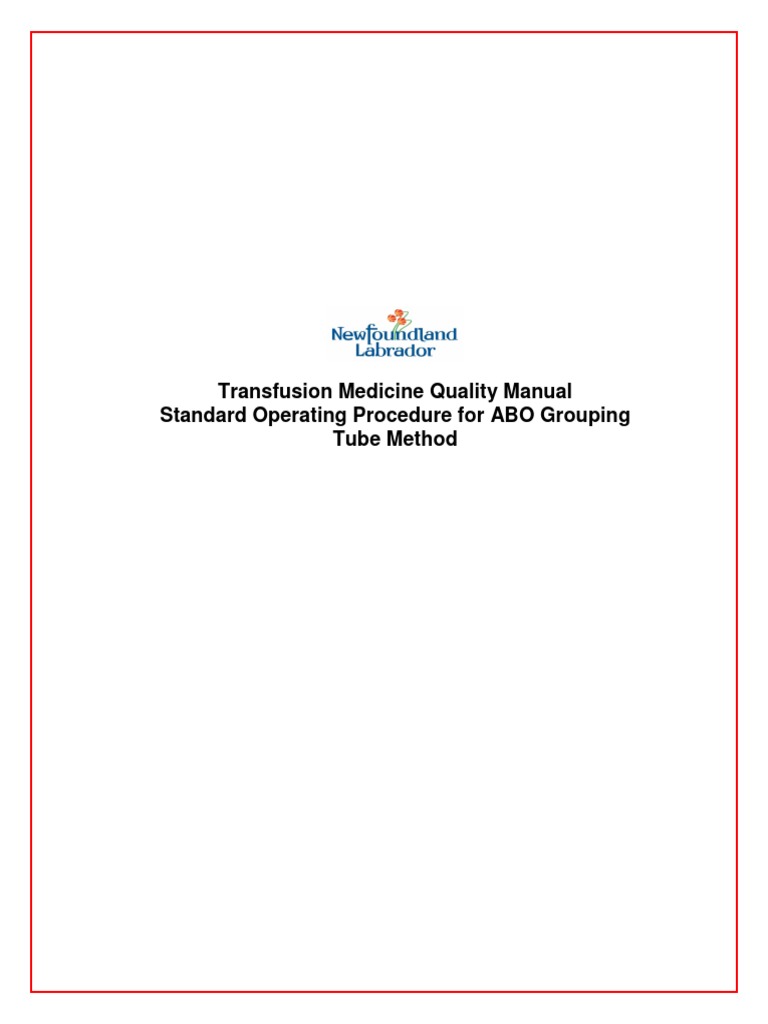 Newfoundland
Labrador

Transfusion Medicine Quality Manual
Standard Operating Procedure for ABO Grouping
Tube Method